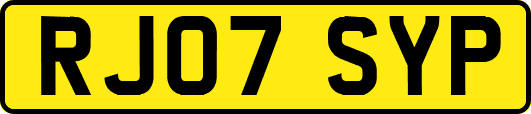 RJ07 SYP